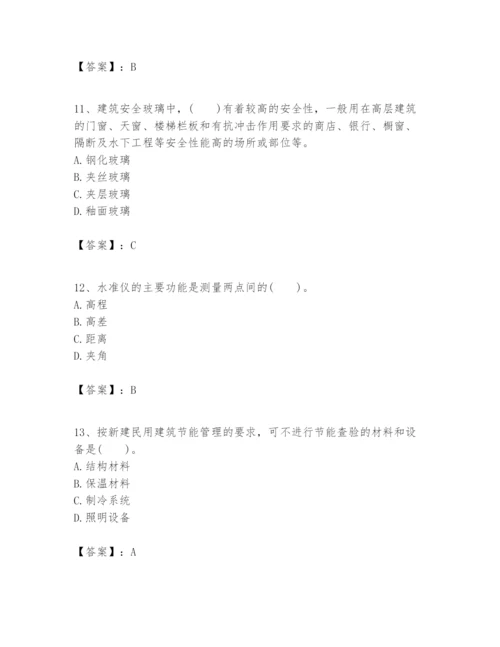 【答案】：B

11、建筑安全玻璃中，(　　)有着较高的安全性，一般用在高层建筑的门窗、天窗、楼梯栏板和有抗冲击作用要求的商店、银行、橱窗、隔断及水下工程等安全性能高的场所或部位等。
A. 钢化玻璃
B. 夹丝玻璃
C. 夹层玻璃
D. 釉面玻璃

【答案】：C

12、水准仪的主要功能是测量两点间的(　　)。
A. 高程
B. 高差
C. 距离
D. 夹角

【答案】：B

13、按新建民用建筑节能管理的要求，可不进行节能查验的材料和设备是(　　)。
A. 结构材料
B. 保温材料
C. 制冷系统
D. 照明设备

【答案】：A